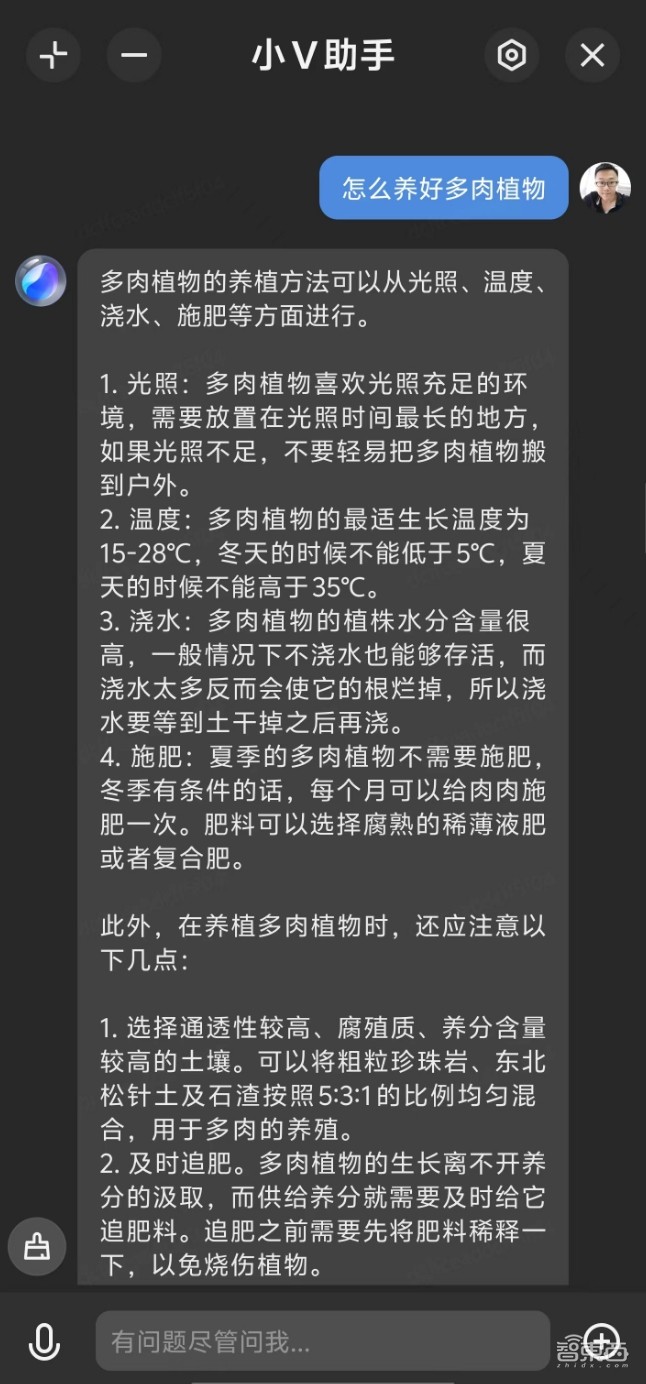 小V助手

怎么养好多肉植物

多肉植物的养植方法可以从光照、温度、浇水、施肥等方面进行。

1. 光照：多肉植物喜欢光照充足的环境，需要放置在光照时间最长的地方，如果光照不足，不要轻易把多肉植物搬到户外。
2. 温度：多肉植物的最适生长温度为15-28℃，冬天的时候不能低于5℃，夏天的时候不能高于35℃。
3. 浇水：多肉植物的植株水分含量很高，一般情况下不浇水也能够存活，而浇水太多反而会使它的根烂掉，所以浇水要等到土干掉之后再浇。
4. 施肥：夏季的多肉植物不需要施肥，冬季有条件的话，每个月可以给肉肉施肥一次。肥料可以选择腐熟的稀薄液肥或者复合肥。

此外，在养植多肉植物时，还应注意以下几点：

1. 选择通透性较高、腐殖质、养分含量较高的土壤。可以将粗粒珍珠岩、东北松针土及石渣按照5:3:1的比例均匀混合，用于多肉的养殖。
2. 及时追肥。多肉植物的生长离不开养分的汲取，而供给养分就需要及时给它追肥料。追肥之前需要先将肥料稀释一下，以免烧伤植物。

有问题尽管问我...

智东西
zhidx.com